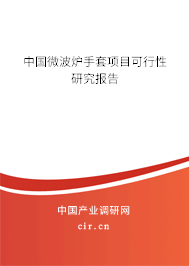 中国微波炉手套项目可行性研究报告

中国产业调研网

cir.cn